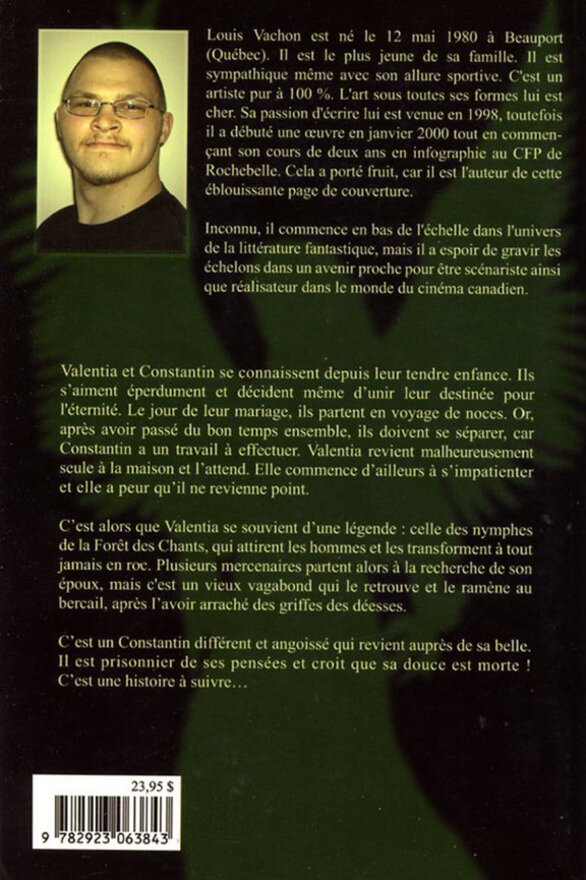 Louis Vachon est né le 12 mai 1980 à Beauport (Québec). Il est le plus jeune de sa famille. Il est sympathique même avec son allure sportive. C'est un artiste pur à 100 %. L'art sous toutes ses formes lui est cher. Sa passion d'écrire lui est venue en 1998, toutefois il a débuté une œuvre en janvier 2000 tout en commençant son cours de deux ans en infographie au CFP de Rochebelle. Cela a porté fruit, car il est l'auteur de cette éblouissante page de couverture.

Inconnu, il commence en bas de l'échelle dans l'univers de la littérature fantastique, mais il a espoir de gravir les échelons dans un avenir proche pour être scénariste ainsi que réalisateur dans le monde du cinéma canadien.

Valentia et Constantin se connaissent depuis leur tendre enfance. Ils s'aiment éperdument et décident même d'unir leur destinée pour l'éternité. Le jour de leur mariage, ils partent en voyage de noces. Or, après avoir passé du bon temps ensemble, ils doivent se séparer, car Constantin a un travail à effectuer. Valentia revient malheureusement seule à la maison et l'attend. Elle commence d'ailleurs à s'impatienter et elle a peur qu'il ne revienne point.

C'est alors que Valentia se souvient d'une légende : celle des nymphes de la Forêt des Chants, qui attirent les hommes et les transforment à tout jamais en roc. Plusieurs mercenaires partent alors à la recherche de son époux, mais c'est un vieux vagabond qui le retrouve et le ramène au bercail, après l'avoir arraché des griffes des déesses.

C'est un Constantin différent et angoissé qui revient auprès de sa belle. Il est prisonnier de ses pensées et croit que sa douce est morte ! C'est une histoire à suivre…

23,95 $

9 782923 063843